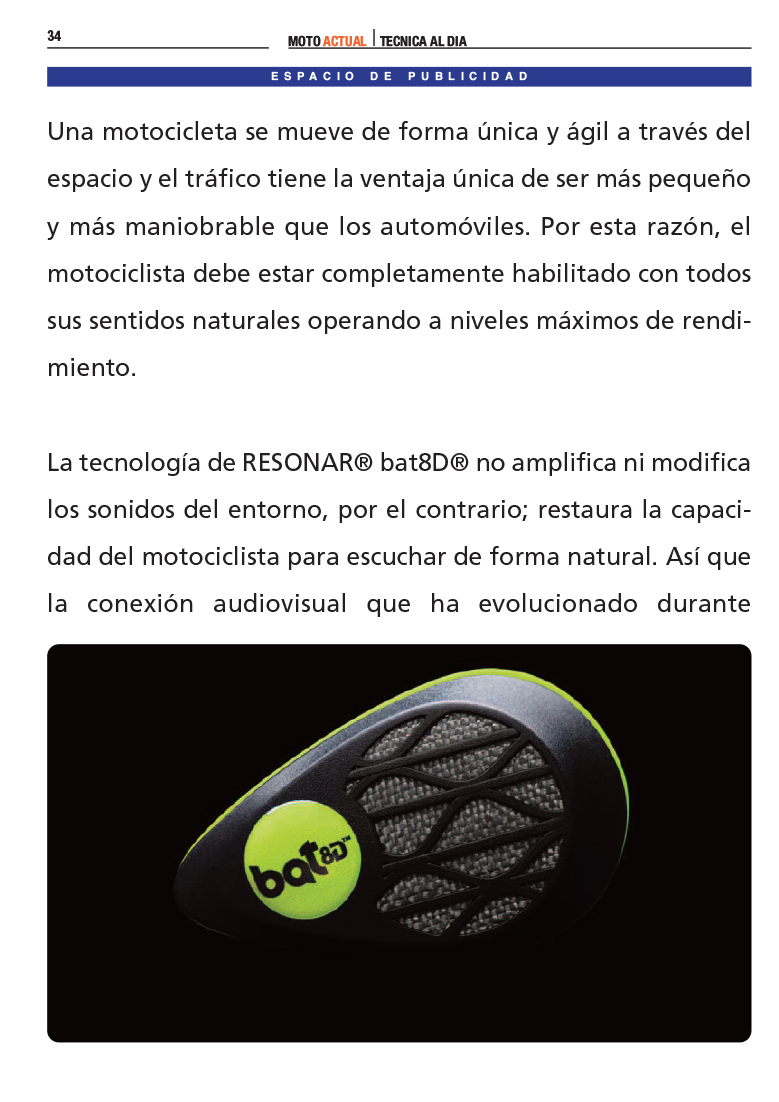 34

MOTO ACTUAL | TECNICA AL DIA

ESPACIO DE PUBLICIDAD

Una motocicleta se mueve de forma única y ágil a través del espacio y el tráfico tiene la ventaja única de ser más pequeño y más maniobrable que los automóviles. Por esta razón, el motociclista debe estar completamente habilitado con todos sus sentidos naturales operando a niveles máximos de rendimiento.

La tecnología de RESONAR® bat8D® no amplifica ni modifica los sonidos del entorno, por el contrario; restaura la capacidad del motociclista para escuchar de forma natural. Así que la conexión audiovisual que ha evolucionado durante

bat8D™